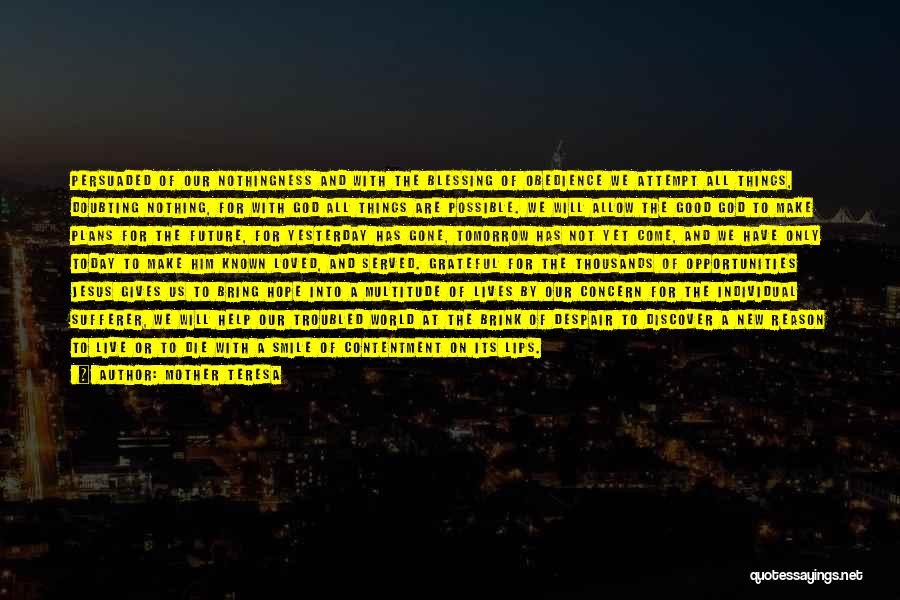 PERSUADED OF OUR NOTHINGNESS AND WITH THE BLESSING OF OBEDIENCE WE ATTEMPT ALL THINGS, DOUBTING NOTHING, FOR WITH GOD ALL THINGS ARE POSSIBLE. WE WILL ALLOW THE GOOD GOD TO MAKE PLANS FOR THE FUTURE, FOR YESTERDAY HAS GONE, TOMORROW HAS NOT YET COME, AND WE HAVE ONLY TODAY TO MAKE HIM KNOWN LOVED, AND SERVED. GRATEFUL FOR THE THOUSANDS OF OPPORTUNITIES JESUS GIVES US TO BRING HOPE INTO A MULTITUDE OF LIVES BY OUR CONCERN FOR THE INDIVIDUAL SUFFERER, WE WILL HELP OUR TROUBLED WORLD AT THE BRINK OF DESPAIR TO DISCOVER A NEW REASON TO LIVE OR TO DIE WITH A SMILE OF CONTENTMENT ON ITS LIPS.

AUTHOR: MOTHER TERESA

quotessayings.net